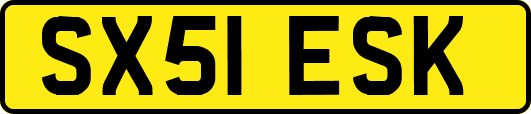 SX51 ESK